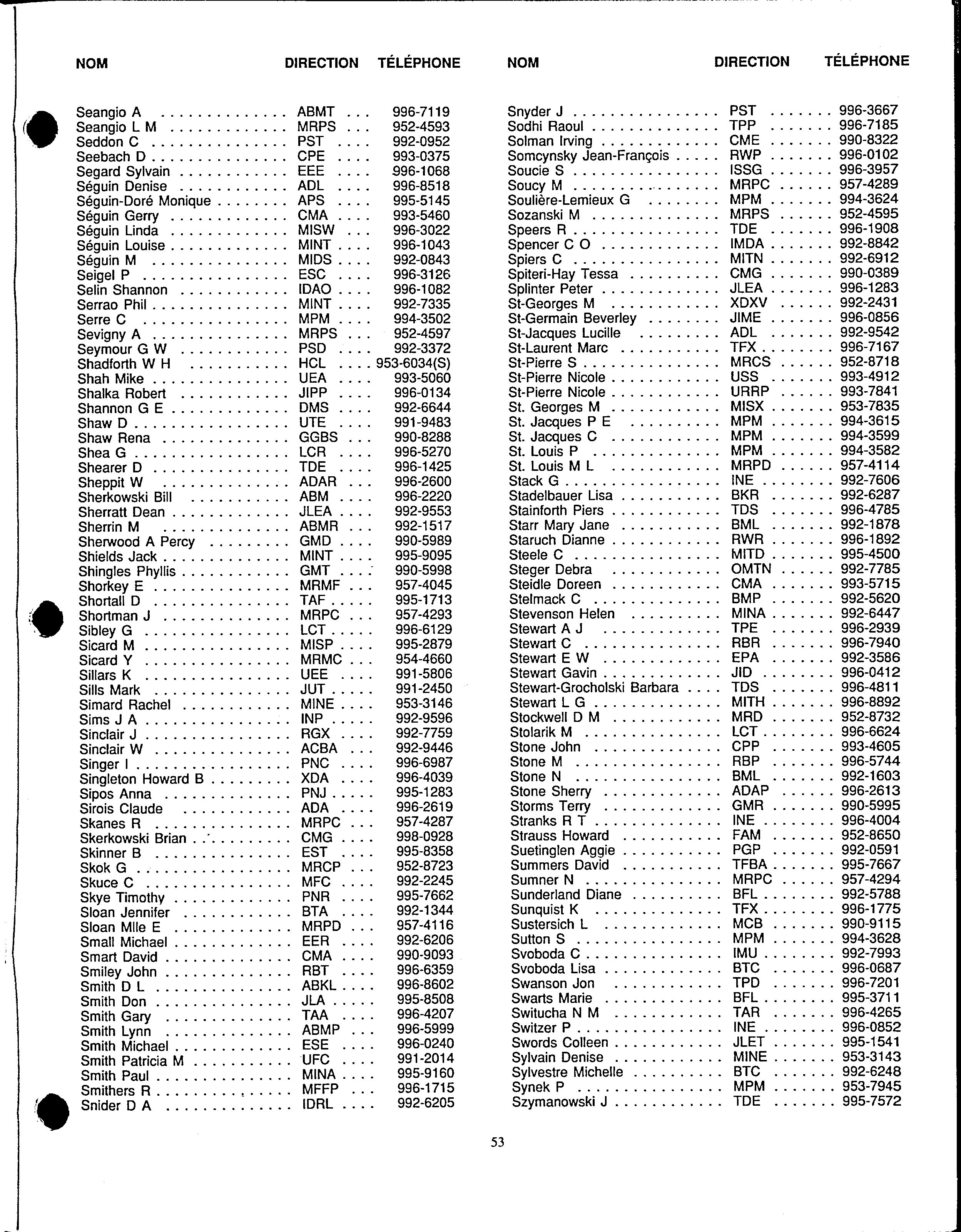 | NOM | DIRECTION | TÉLÉPHONE |
|---|---|---|
| Seangio A | ABMT | 996-7119 |
| Seangio L M | MRPS | 952-4593 |
| Seddon C | PST | 992-0952 |
| Seebach D | CPE | 993-0375 |
| Segard Sylvain | EEE | 996-1068 |
| Séguin Denise | ADL | 996-8518 |
| Séguin-Doré Monique | APS | 995-5145 |
| Séguin Gerry | CMA | 993-5460 |
| Séguin Linda | MISW | 996-3022 |
| Séguin Louise | MINT | 996-1043 |
| Séguin M | MIDS | 992-0843 |
| Seigel P | ESC | 996-3126 |
| Selin Shannon | IDAO | 996-1082 |
| Serrao Phil | MINT | 992-7335 |
| Serre C | MPM | 994-3502 |
| Sevigny A | MRPS | 952-4597 |
| Seymour G W | PSD | 992-3372 |
| Shadforth W H | HCL | 953-6034(S) |
| Shah Mike | UEA | 993-5060 |
| Shalka Robert | JIPP | 996-0134 |
| Shannon G E | DMS | 992-6644 |
| Shaw D | UTE | 991-9483 |
| Shaw Rena | GGBS | 990-8288 |
| Shea G | LCR | 996-5270 |
| Shearer D | TDE | 996-1425 |
| Sheppit W | ADAR | 996-2600 |
| Sherkowski Bill | ABM | 996-2220 |
| Sherratt Dean | JLEA | 992-9553 |
| Sherrin M | ABMR | 992-1517 |
| Sherwood A Percy | GMD | 990-5989 |
| Shields Jack | MINT | 995-9095 |
| Shingles Phyllis | GMT | 990-5998 |
| Shorkey E | MRMF | 957-4045 |
| Shortall D | TAF | 995-1713 |
| Shortman J | MRPC | 957-4293 |
| Sibley G | LCT | 996-6129 |
| Sicard M | MISP | 995-2879 |
| Sicard Y | MRMC | 954-4660 |
| Sillars K | UEE | 991-5806 |
| Sills Mark | JUT | 991-2450 |
| Simard Rachel | MINE | 953-3146 |
| Sims J A | INP | 992-9596 |
| Sinclair J | RGX | 992-7759 |
| Sinclair W | ACBA | 992-9446 |
| Singer I | PNC | 996-6987 |
| Singleton Howard B | XDA | 996-4039 |
| Sipos Anna | PNJ | 995-1283 |
| Sirois Claude | ADA | 996-2619 |
| Skanes R | MRPC | 957-4287 |
| Skerkowski Brian | CMG | 998-0928 |
| Skinner B | EST | 995-8358 |
| Skok G | MRCP | 952-8723 |
| Skuce C | MFC | 992-2245 |
| Skye Timothy | PNR | 995-7662 |
| Sloan Jennifer | BTA | 992-1344 |
| Sloan Mlle E | MRPD | 957-4116 |
| Small Michael | EER | 992-6206 |
| Smart David | CMA | 990-9093 |
| Smiley John | RBT | 996-6359 |
| Smith D L | ABKL | 996-8602 |
| Smith Don | JLA | 995-8508 |
| Smith Gary | TAA | 996-4207 |
| Smith Lynn | ABMP | 996-5999 |
| Smith Michael | ESE | 996-0240 |
| Smith Patricia M | UFC | 991-2014 |
| Smith Paul | MINA | 995-9160 |
| Smithers R | MFFP | 996-1715 |
| Snider D A | IDRL | 992-6205 |

| NOM | DIRECTION | TÉLÉPHONE |
|---|---|---|
| Snyder J | PST | 996-3667 |
| Sodhi Raoul | TPP | 996-7185 |
| Solman Irving | CME | 990-8322 |
| Somcynsky Jean-François | RWP | 996-0102 |
| Soucie S | ISSG | 996-3957 |
| Soucy M | MRPC | 957-4289 |
| Soulière-Lemieux G | MPM | 994-3624 |
| Sozanski M | MRPS | 952-4595 |
| Speers R | TDE | 996-1908 |
| Spencer C O | IMDA | 992-8842 |
| Spiers C | MITN | 992-6912 |
| Spiteri-Hay Tessa | CMG | 990-0389 |
| Splinter Peter | JLEA | 996-1283 |
| St-Georges M | XDXV | 992-2431 |
| St-Germain Beverley | JIME | 996-0856 |
| St-Jacques Lucille | ADL | 992-9542 |
| St-Laurent Marc | TFX | 996-7167 |
| St-Pierre S | MRCS | 952-8718 |
| St-Pierre Nicole | USS | 993-4912 |
| St-Pierre Nicole | URRP | 993-7841 |
| St. Georges M | MISX | 953-7835 |
| St. Jacques P E | MPM | 994-3615 |
| St. Jacques C | MPM | 994-3599 |
| St. Louis P | MPM | 994-3582 |
| St. Louis M L | MRPD | 957-4114 |
| Stack G | INE | 992-7606 |
| Stadelbauer Lisa | BKR | 992-6287 |
| Stainforth Piers | TDS | 996-4785 |
| Starr Mary Jane | BML | 992-1878 |
| Staruch Dianne | RWR | 996-1892 |
| Steele C | MITD | 995-4500 |
| Steger Debra | OMTN | 992-7785 |
| Steidle Doreen | CMA | 993-5715 |
| Stelmack C | BMP | 992-5620 |
| Stevenson Helen | MINA | 992-6447 |
| Stewart A J | TPE | 996-2939 |
| Stewart C | RBR | 996-7940 |
| Stewart E W | EPA | 992-3586 |
| Stewart Gavin | JID | 996-0412 |
| Stewart-Grocholski Barbara | TDS | 996-4811 |
| Stewart L G | MITH | 996-8892 |
| Stockwell D M | MRD | 952-8732 |
| Stolarik M | LCT | 996-6624 |
| Stone John | CPP | 993-4605 |
| Stone M | RBP | 996-5744 |
| Stone N | BML | 992-1603 |
| Stone Sherry | ADAP | 996-2613 |
| Storms Terry | GMR | 990-5995 |
| Stranks R T | INE | 996-4004 |
| Strauss Howard | FAM | 952-8650 |
| Suetinglen Aggie | PGP | 992-0591 |
| Summers David | TFBA | 995-7667 |
| Sumner N | MRPC | 957-4294 |
| Sunderland Diane | BFL | 992-5788 |
| Sunquist K | TFX | 996-1775 |
| Sustersich L | MCB | 990-9115 |
| Sutton S | MPM | 994-3628 |
| Svoboda C | IMU | 992-7993 |
| Svoboda Lisa | BTC | 996-0687 |
| Swanson Jon | TPD | 996-7201 |
| Swarts Marie | BFL | 995-3711 |
| Switucha N M | TAR | 996-4265 |
| Switzer P | INE | 996-0852 |
| Swords Colleen | JLET | 995-1541 |
| Sylvain Denise | MINE | 953-3143 |
| Sylvestre Michelle | BTC | 992-6248 |
| Synek P | MPM | 953-7945 |
| Szymanowski J | TDE | 995-7572 |

53